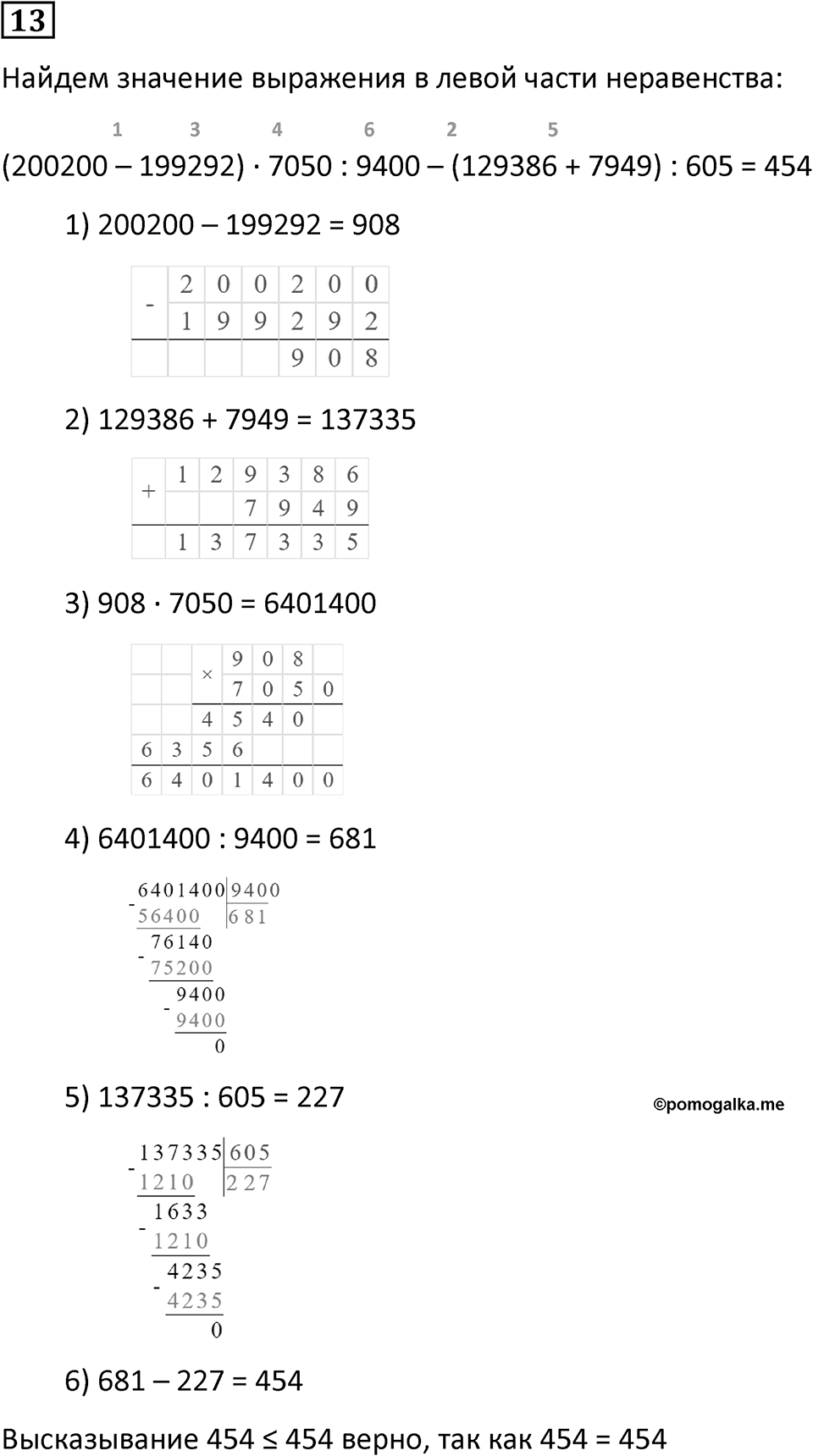 13

Найдем значение выражения в левой части неравенства:

1 3 4 6 2 5
(200200 – 199292) · 7050 : 9400 – (129386 + 7949) : 605 = 454

1) 200200 – 199292 = 908

| - | 2 | 0 | 0 | 2 | 0 | 0 |
|---|---|---|---|---|---|---|
|  | 1 | 9 | 9 | 2 | 9 | 2 |
|  |  |  |  | 9 | 0 | 8 |

2) 129386 + 7949 = 137335

| + | 1 | 2 | 9 | 3 | 8 | 6 |
|---|---|---|---|---|---|---|
|  |  |  | 7 | 9 | 4 | 9 |
|  | 1 | 3 | 7 | 3 | 3 | 5 |

3) 908 · 7050 = 6401400

|  |  | × | 9 | 0 | 8 |  |
|---|---|---|---|---|---|---|
|  |  |  | 7 | 0 | 5 | 0 |
|  |  | 4 | 5 | 4 | 0 |  |
| 6 | 3 | 5 | 6 |  |  |  |
| 6 | 4 | 0 | 1 | 4 | 0 | 0 |

4) 6401400 : 9400 = 681

6401400 | 9400
- 56400 | 681
76140
- 75200
9400
- 9400
0

5) 137335 : 605 = 227

©pomogalka.me

137335 | 605
- 1210 | 227
1633
- 1210
4235
- 4235
0

6) 681 – 227 = 454

Высказывание 454 ≤ 454 верно, так как 454 = 454